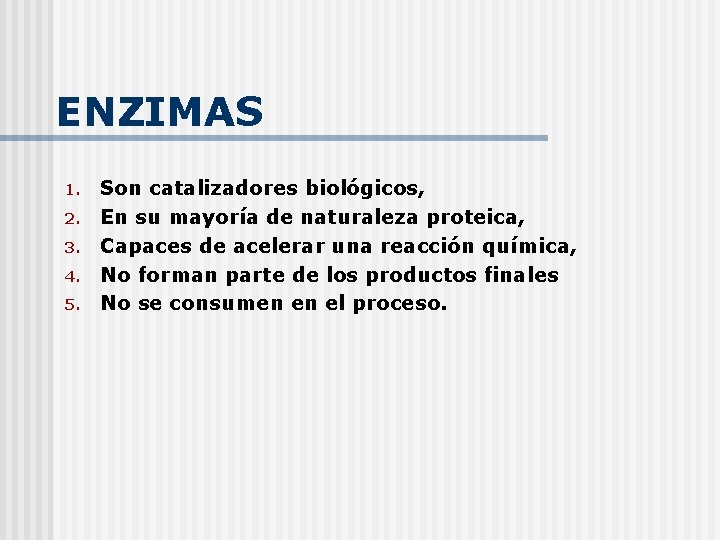 ENZIMAS

1. Son catalizadores biológicos,
2. En su mayoría de naturaleza proteica,
3. Capaces de acelerar una reacción química,
4. No forman parte de los productos finales
5. No se consumen en el proceso.